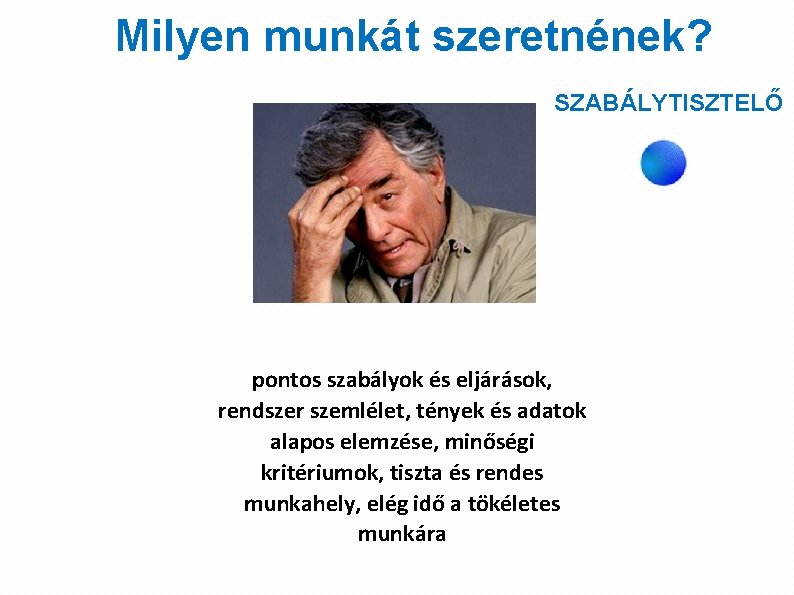 Milyen munkát szeretnének?

SZABÁLYTISZTELŐ

pontos szabályok és eljárások, rendszer szemlélet, tények és adatok alapos elemzése, minőségi kritériumok, tiszta és rendes munkahely, elég idő a tökéletes munkára